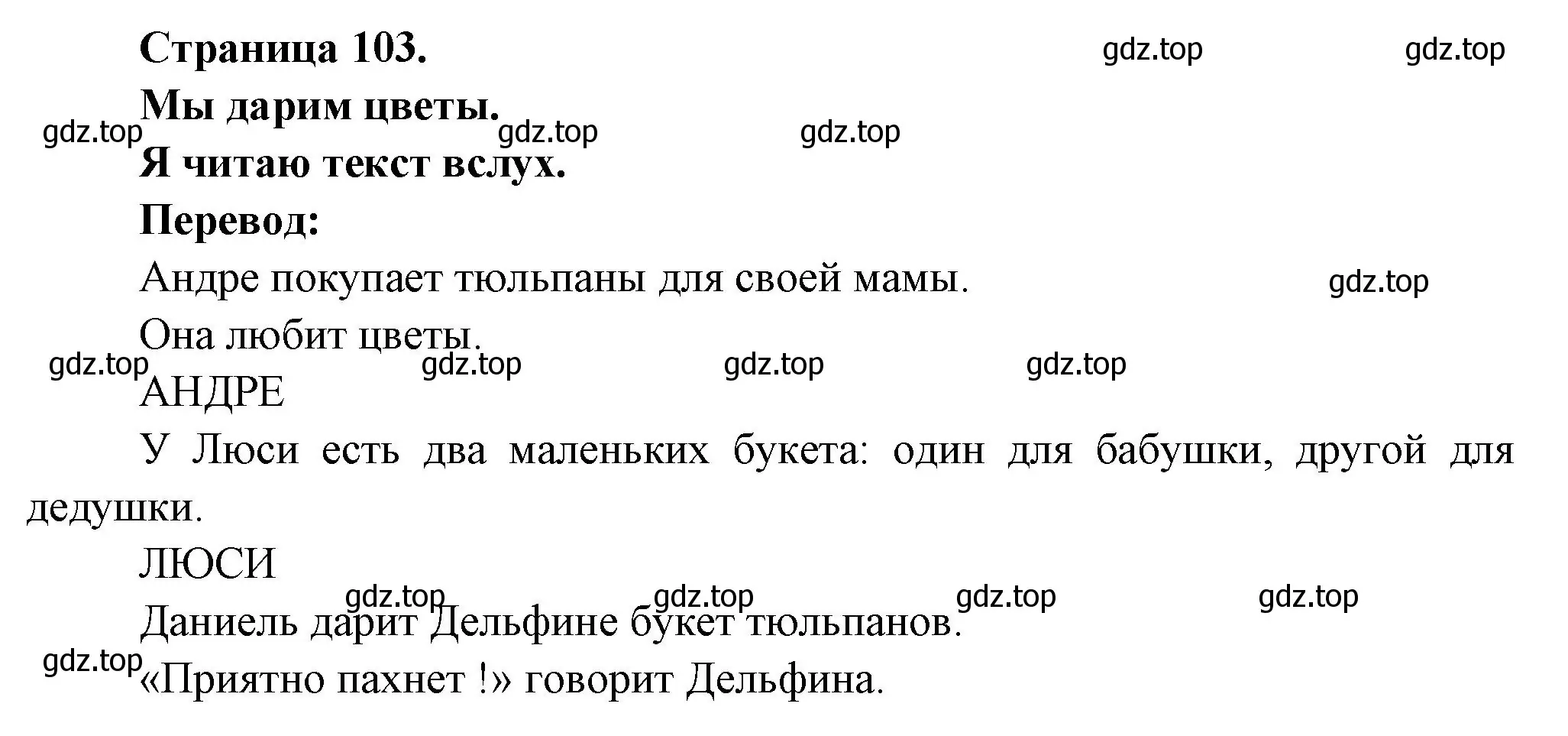 Страница 103.

gdz.top gdz.top

Мы дарим цветы.

gdz.top gdz.top gdz.top

Я читаю текст вслух.

Перевод:

Андре покупает тюльпаны для своей мамы.

gdz.top

Она любит цветы.

gdz.top gdz.top gdz.top gdz.top

АНДРЕ

У Люси есть два маленьких букета: один для бабушки, другой для дедушки.

ЛЮСИ

gdz.top gdz.top gdz.top gdz.top

Даниель дарит Дельфине букет тюльпанов.

gdz.top

«Приятно пахнет !» говорит Дельфина.